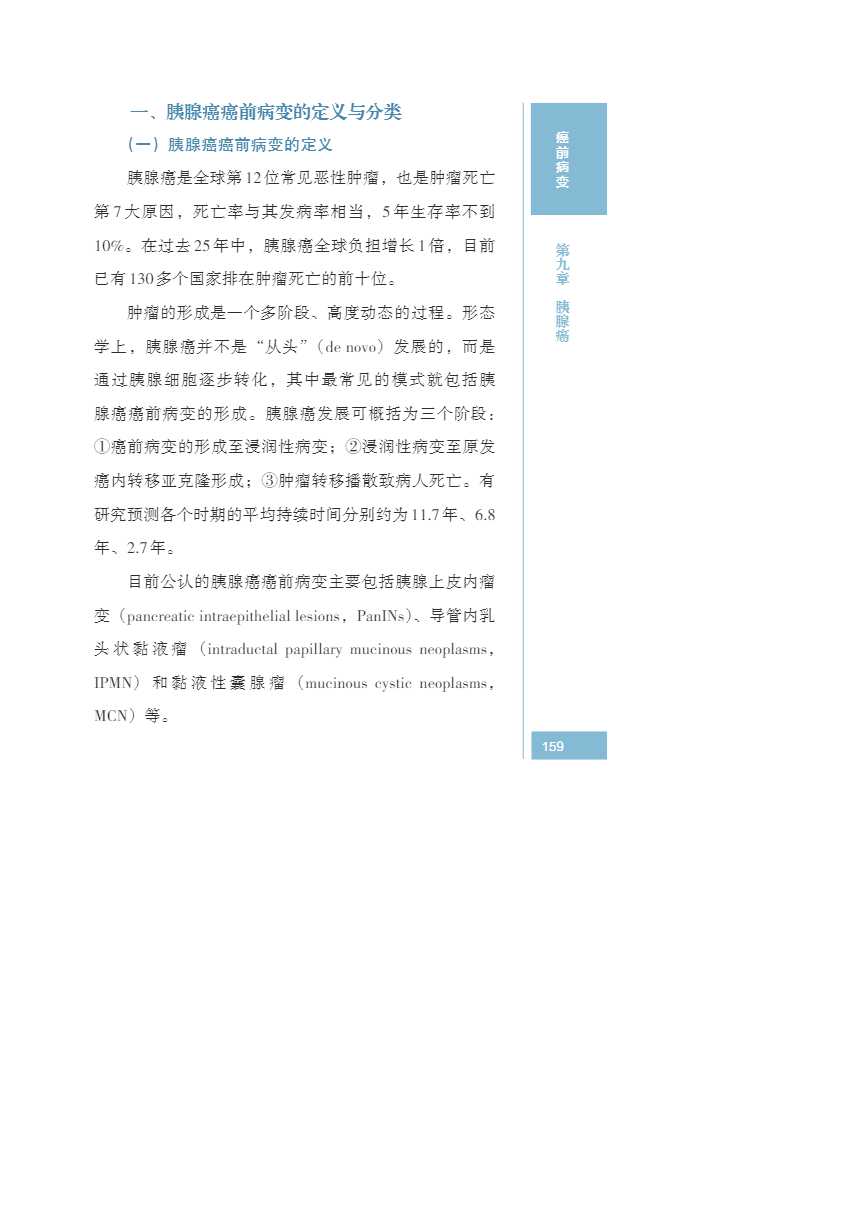 一、胰腺癌癌前病变的定义与分类

（一）胰腺癌癌前病变的定义

胰腺癌是全球第12位常见恶性肿瘤，也是肿瘤死亡第7大原因，死亡率与其发病率相当，5年生存率不到10%。在过去25年中，胰腺癌全球负担增长1倍，目前已有130多个国家排在肿瘤死亡的前十位。

肿瘤的形成是一个多阶段、高度动态的过程。形态学上，胰腺癌并不是“从头”（de novo）发展的，而是通过胰腺细胞逐步转化，其中最常见的模式就包括胰腺癌癌前病变的形成。胰腺癌发展可概括为三个阶段：①癌前病变的形成至浸润性病变；②浸润性病变至原发癌内转移亚克隆形成；③肿瘤转移播散致病人死亡。有研究预测各个时期的平均持续时间分别约为11.7年、6.8年、2.7年。

目前公认的胰腺癌癌前病变主要包括胰腺上皮内瘤变（pancreatic intraepithelial lesions，PanINs）、导管内乳头状黏液瘤（intraductal papillary mucinous neoplasms，IPMN）和黏液性囊腺瘤（mucinous cystic neoplasms，MCN）等。

癌前病变

第九章 胰腺癌

159